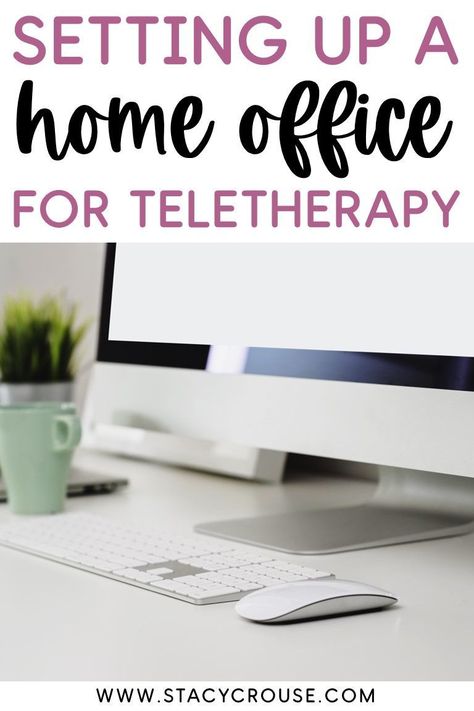 SETTING UP A
home office
FOR TELETHERAPY

WWW.STACYCROUSE.COM